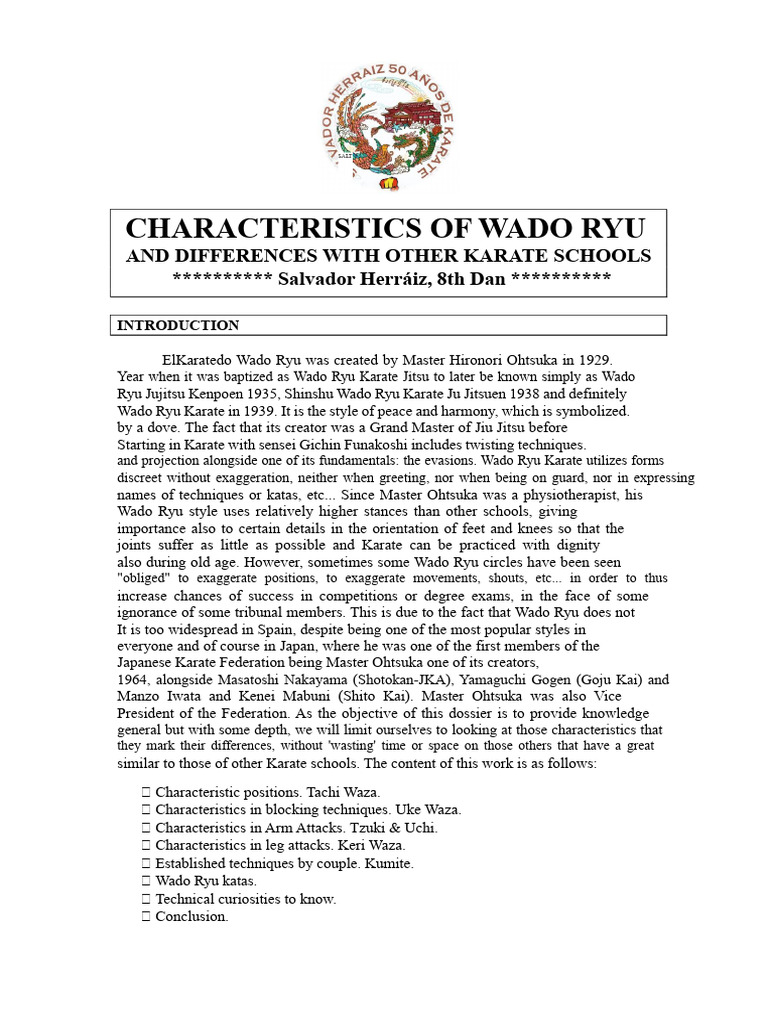 SALVADOR HERRAIZ 50 AÑOS DE KARATE

CHARACTERISTICS OF WADO RYU
AND DIFFERENCES WITH OTHER KARATE SCHOOLS
********** Salvador Herráiz, 8th Dan **********

INTRODUCTION

ElKaratedo Wado Ryu was created by Master Hironori Ohtsuka in 1929. Year when it was baptized as Wado Ryu Karate Jitsu to later be known simply as Wado Ryu Jujitsu Kenpoen 1935, Shinshu Wado Ryu Karate Ju Jitsuen 1938 and definitely Wado Ryu Karate in 1939. It is the style of peace and harmony, which is symbolized. by a dove. The fact that its creator was a Grand Master of Jiu Jitsu before Starting in Karate with sensei Gichin Funakoshi includes twisting techniques. and projection alongside one of its fundamentals: the evasions. Wado Ryu Karate utilizes forms discreet without exaggeration, neither when greeting, nor when being on guard, nor in expressing names of techniques or katas, etc... Since Master Ohtsuka was a physiotherapist, his Wado Ryu style uses relatively higher stances than other schools, giving importance also to certain details in the orientation of feet and knees so that the joints suffer as little as possible and Karate can be practiced with dignity also during old age. However, sometimes some Wado Ryu circles have been seen "obliged" to exaggerate positions, to exaggerate movements, shouts, etc... in order to thus increase chances of success in competitions or degree exams, in the face of some ignorance of some tribunal members. This is due to the fact that Wado Ryu does not It is too widespread in Spain, despite being one of the most popular styles in everyone and of course in Japan, where he was one of the first members of the Japanese Karate Federation being Master Ohtsuka one of its creators, 1964, alongside Masatoshi Nakayama (Shotokan-JKA), Yamaguchi Gogen (Goju Kai) and Manzo Iwata and Kenei Mabuni (Shito Kai). Master Ohtsuka was also Vice President of the Federation. As the objective of this dossier is to provide knowledge general but with some depth, we will limit ourselves to looking at those characteristics that they mark their differences, without 'wasting' time or space on those others that have a great similar to those of other Karate schools. The content of this work is as follows:

 Characteristic positions. Tachi Waza.
 Characteristics in blocking techniques. Uke Waza.
 Characteristics in Arm Attacks. Tzuki & Uchi.
 Characteristics in leg attacks. Keri Waza.
 Established techniques by couple. Kumite.
 Wado Ryu katas.
 Technical curiosities to know.
 Conclusion.